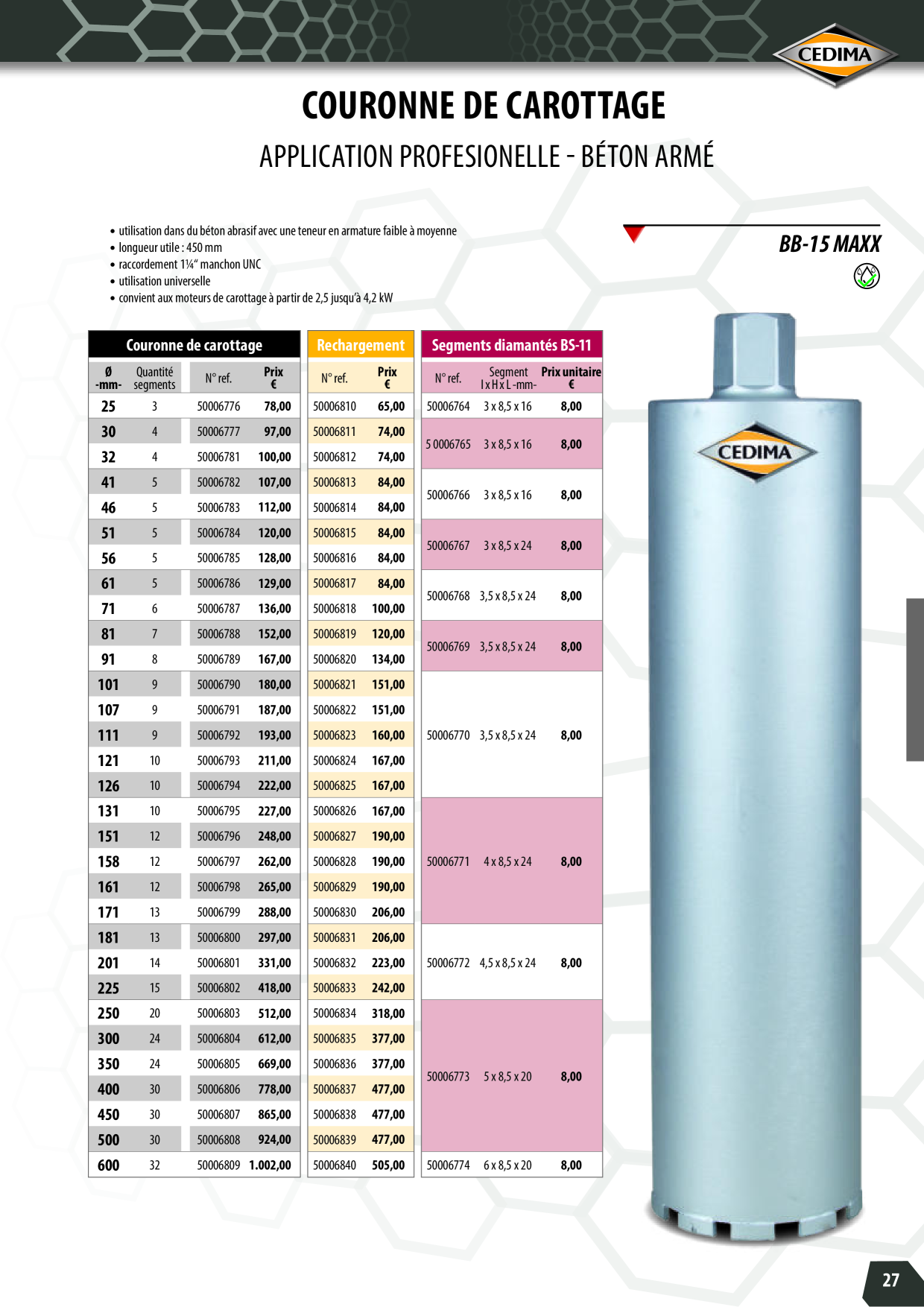 CEDIMA

COURONNE DE CAROTTAGE

APPLICATION PROFESIONELLE - BÉTON ARMÉ

• utilisation dans du béton abrasif avec une teneur en armature faible à moyenne
• longueur utile : 450 mm
• raccordement 1¼" manchon UNC
• utilisation universelle
• convient aux moteurs de carottage à partir de 2,5 jusqu'à 4,2 kW

BB-15 MAXX

Couronne de carottage

| Ø -mm- | Quantité segments | N° ref. | Prix € |
|---|---|---|---|
| 25 | 3 | 50006776 | 78,00 |
| 30 | 4 | 50006777 | 97,00 |
| 32 | 4 | 50006781 | 100,00 |
| 41 | 5 | 50006782 | 107,00 |
| 46 | 5 | 50006783 | 112,00 |
| 51 | 5 | 50006784 | 120,00 |
| 56 | 5 | 50006785 | 128,00 |
| 61 | 5 | 50006786 | 129,00 |
| 71 | 6 | 50006787 | 136,00 |
| 81 | 7 | 50006788 | 152,00 |
| 91 | 8 | 50006789 | 167,00 |
| 101 | 9 | 50006790 | 180,00 |
| 107 | 9 | 50006791 | 187,00 |
| 111 | 9 | 50006792 | 193,00 |
| 121 | 10 | 50006793 | 211,00 |
| 126 | 10 | 50006794 | 222,00 |
| 131 | 10 | 50006795 | 227,00 |
| 151 | 12 | 50006796 | 248,00 |
| 158 | 12 | 50006797 | 262,00 |
| 161 | 12 | 50006798 | 265,00 |
| 171 | 13 | 50006799 | 288,00 |
| 181 | 13 | 50006800 | 297,00 |
| 201 | 14 | 50006801 | 331,00 |
| 225 | 15 | 50006802 | 418,00 |
| 250 | 20 | 50006803 | 512,00 |
| 300 | 24 | 50006804 | 612,00 |
| 350 | 24 | 50006805 | 669,00 |
| 400 | 30 | 50006806 | 778,00 |
| 450 | 30 | 50006807 | 865,00 |
| 500 | 30 | 50006808 | 924,00 |
| 600 | 32 | 50006809 | 1.002,00 |

Rechargement

| N° ref. | Prix € |
|---|---|
| 50006810 | 65,00 |
| 50006811 | 74,00 |
| 50006812 | 74,00 |
| 50006813 | 84,00 |
| 50006814 | 84,00 |
| 50006815 | 84,00 |
| 50006816 | 84,00 |
| 50006817 | 84,00 |
| 50006818 | 100,00 |
| 50006819 | 120,00 |
| 50006820 | 134,00 |
| 50006821 | 151,00 |
| 50006822 | 151,00 |
| 50006823 | 160,00 |
| 50006824 | 167,00 |
| 50006825 | 167,00 |
| 50006826 | 167,00 |
| 50006827 | 190,00 |
| 50006828 | 190,00 |
| 50006829 | 190,00 |
| 50006830 | 206,00 |
| 50006831 | 206,00 |
| 50006832 | 223,00 |
| 50006833 | 242,00 |
| 50006834 | 318,00 |
| 50006835 | 377,00 |
| 50006836 | 377,00 |
| 50006837 | 477,00 |
| 50006838 | 477,00 |
| 50006839 | 477,00 |
| 50006840 | 505,00 |

Segments diamantés BS-11

| N° ref. | Segment l x H x L -mm- | Prix unitaire € |
|---|---|---|
| 50006764 | 3 x 8,5 x 16 | 8,00 |
| 5 0006765 | 3 x 8,5 x 16 | 8,00 |
| 50006766 | 3 x 8,5 x 16 | 8,00 |
| 50006767 | 3 x 8,5 x 24 | 8,00 |
| 50006768 | 3,5 x 8,5 x 24 | 8,00 |
| 50006769 | 3,5 x 8,5 x 24 | 8,00 |
| 50006770 | 3,5 x 8,5 x 24 | 8,00 |
| 50006771 | 4 x 8,5 x 24 | 8,00 |
| 50006772 | 4,5 x 8,5 x 24 | 8,00 |
| 50006773 | 5 x 8,5 x 20 | 8,00 |
| 50006774 | 6 x 8,5 x 20 | 8,00 |

CEDIMA

27